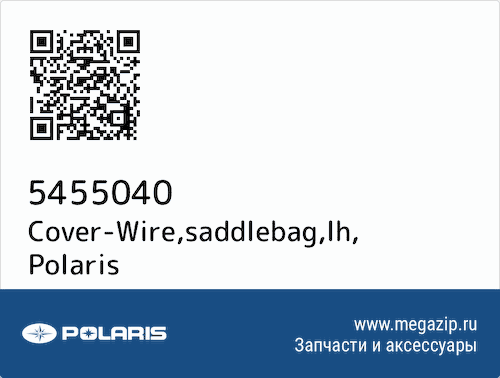 5455040
Cover-Wire,saddlebag,lh,
Polaris

POLARIS

www.megazip.ru
Запчасти и аксессуары